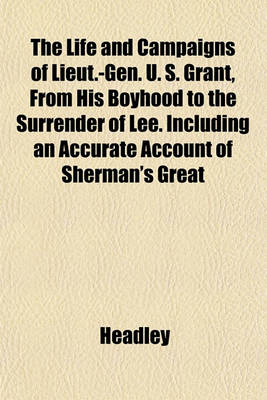 The Life and Campaigns of Lieut.-Gen. U. S. Grant, From His Boyhood to the Surrender of Lee. Including an Accurate Account of Sherman's Great

Headley